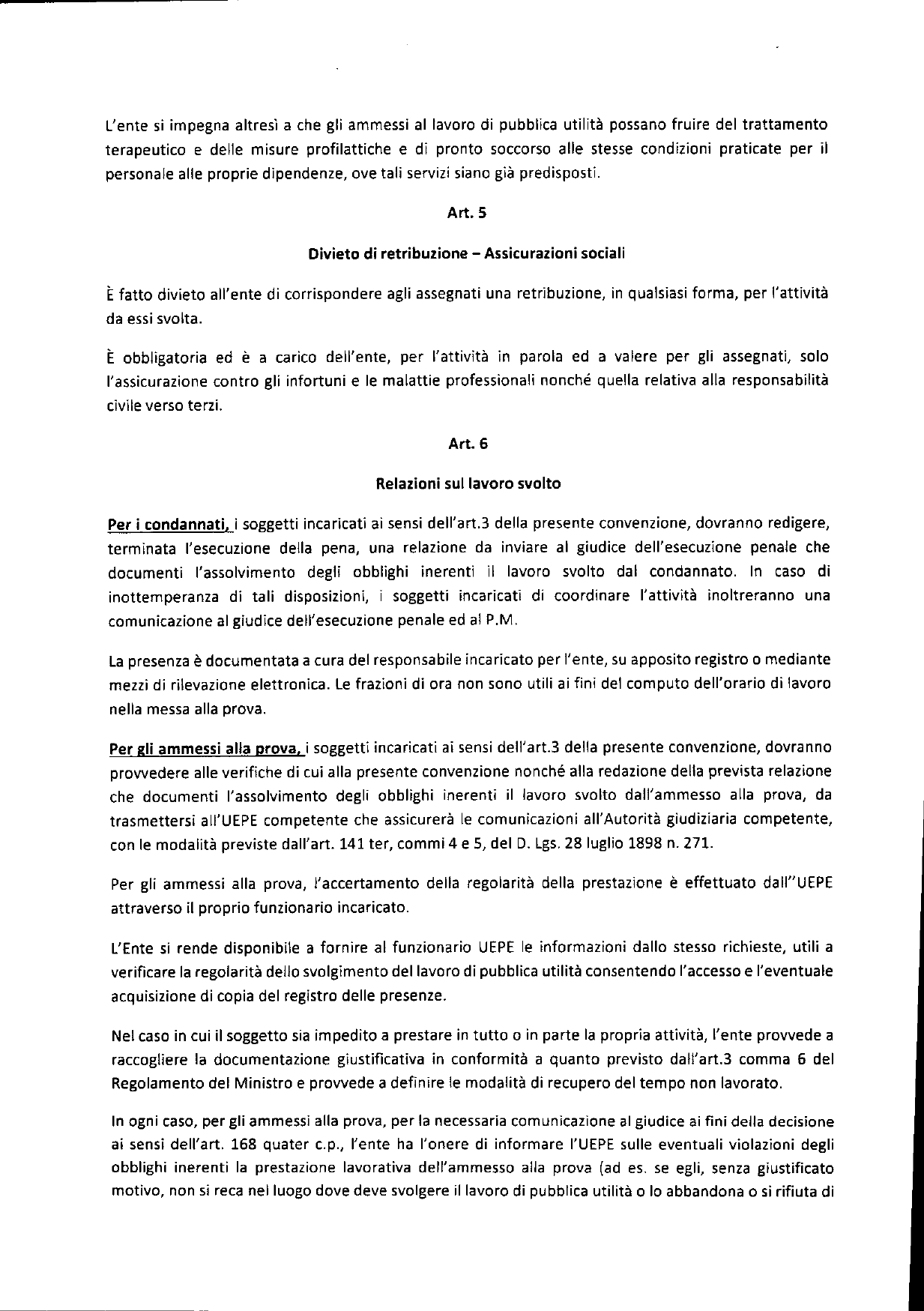 L'ente si impegna altresì a che gli ammessi al lavoro di pubblica utilità possano fruire del trattamento terapeutico e delle misure profilattiche e di pronto soccorso alle stesse condizioni praticate per il personale alle proprie dipendenze, ove tali servizi siano già predisposti.

Art. 5

Divieto di retribuzione – Assicurazioni sociali

È fatto divieto all'ente di corrispondere agli assegnati una retribuzione, in qualsiasi forma, per l'attività da essi svolta.

È obbligatoria ed è a carico dell'ente, per l'attività in parola ed a valere per gli assegnati, solo l'assicurazione contro gli infortuni e le malattie professionali nonché quella relativa alla responsabilità civile verso terzi.

Art. 6

Relazioni sul lavoro svolto

Per i condannati, i soggetti incaricati ai sensi dell'art.3 della presente convenzione, dovranno redigere, terminata l'esecuzione della pena, una relazione da inviare al giudice dell'esecuzione penale che documenti l'assolvimento degli obblighi inerenti il lavoro svolto dal condannato. In caso di inottemperanza di tali disposizioni, i soggetti incaricati di coordinare l'attività inoltreranno una comunicazione al giudice dell'esecuzione penale ed al P.M.

La presenza è documentata a cura del responsabile incaricato per l'ente, su apposito registro o mediante mezzi di rilevazione elettronica. Le frazioni di ora non sono utili ai fini del computo dell'orario di lavoro nella messa alla prova.

Per gli ammessi alla prova, i soggetti incaricati ai sensi dell'art.3 della presente convenzione, dovranno provvedere alle verifiche di cui alla presente convenzione nonché alla redazione della prevista relazione che documenti l'assolvimento degli obblighi inerenti il lavoro svolto dall'ammesso alla prova, da trasmettersi all'UEPE competente che assicurerà le comunicazioni all'Autorità giudiziaria competente, con le modalità previste dall'art. 141 ter, commi 4 e 5, del D. Lgs. 28 luglio 1898 n. 271.

Per gli ammessi alla prova, l'accertamento della regolarità della prestazione è effettuato dall''UEPE attraverso il proprio funzionario incaricato.

L'Ente si rende disponibile a fornire al funzionario UEPE le informazioni dallo stesso richieste, utili a verificare la regolarità dello svolgimento del lavoro di pubblica utilità consentendo l'accesso e l'eventuale acquisizione di copia del registro delle presenze.

Nel caso in cui il soggetto sia impedito a prestare in tutto o in parte la propria attività, l'ente provvede a raccogliere la documentazione giustificativa in conformità a quanto previsto dall'art.3 comma 6 del Regolamento del Ministro e provvede a definire le modalità di recupero del tempo non lavorato.

In ogni caso, per gli ammessi alla prova, per la necessaria comunicazione al giudice ai fini della decisione ai sensi dell'art. 168 quater c.p., l'ente ha l'onere di informare l'UEPE sulle eventuali violazioni degli obblighi inerenti la prestazione lavorativa dell'ammesso alla prova (ad es. se egli, senza giustificato motivo, non si reca nel luogo dove deve svolgere il lavoro di pubblica utilità o lo abbandona o si rifiuta di